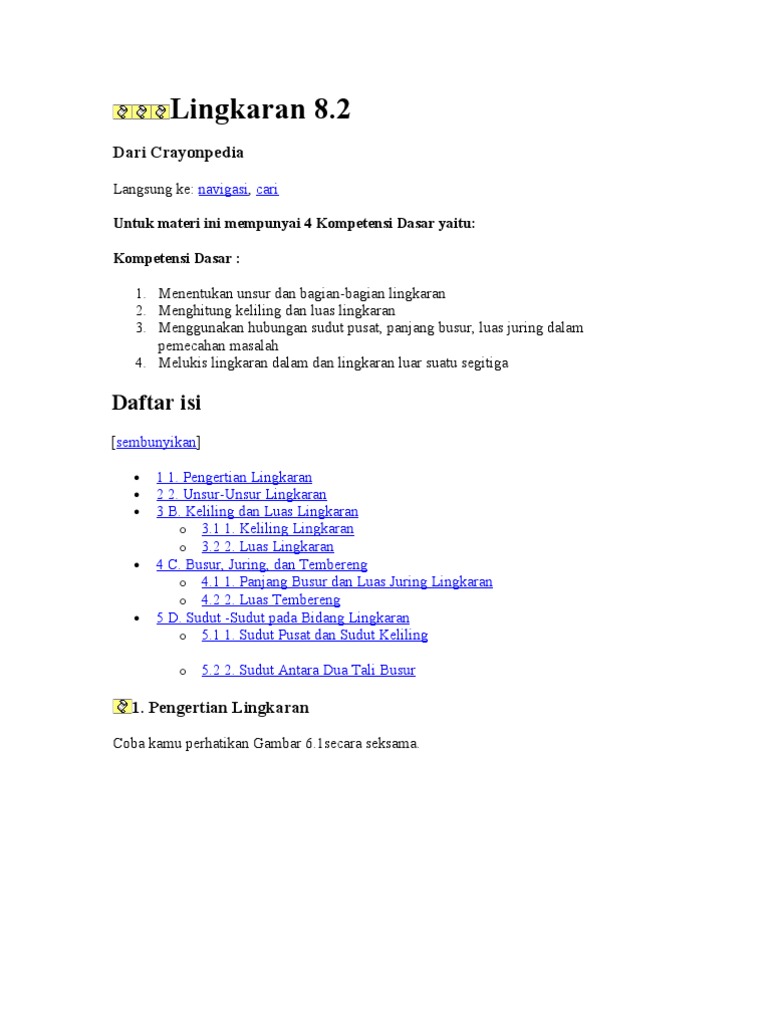 Lingkaran 8.2

Dari Crayonpedia

Langsung ke: navigasi, cari

Untuk materi ini mempunyai 4 Kompetensi Dasar yaitu:

Kompetensi Dasar :

1. Menentukan unsur dan bagian-bagian lingkaran
2. Menghitung keliling dan luas lingkaran
3. Menggunakan hubungan sudut pusat, panjang busur, luas juring dalam pemecahan masalah
4. Melukis lingkaran dalam dan lingkaran luar suatu segitiga

Daftar isi

[sembunyikan]

- 1 1. Pengertian Lingkaran
- 2 2. Unsur-Unsur Lingkaran
- 3 B. Keliling dan Luas Lingkaran
  - 3.1 1. Keliling Lingkaran
  - 3.2 2. Luas Lingkaran
- 4 C. Busur, Juring, dan Tembereng
  - 4.1 1. Panjang Busur dan Luas Juring Lingkaran
  - 4.2 2. Luas Tembereng
- 5 D. Sudut -Sudut pada Bidang Lingkaran
  - 5.1 1. Sudut Pusat dan Sudut Keliling
  - 5.2 2. Sudut Antara Dua Tali Busur

1. Pengertian Lingkaran

Coba kamu perhatikan Gambar 6.1secara seksama.